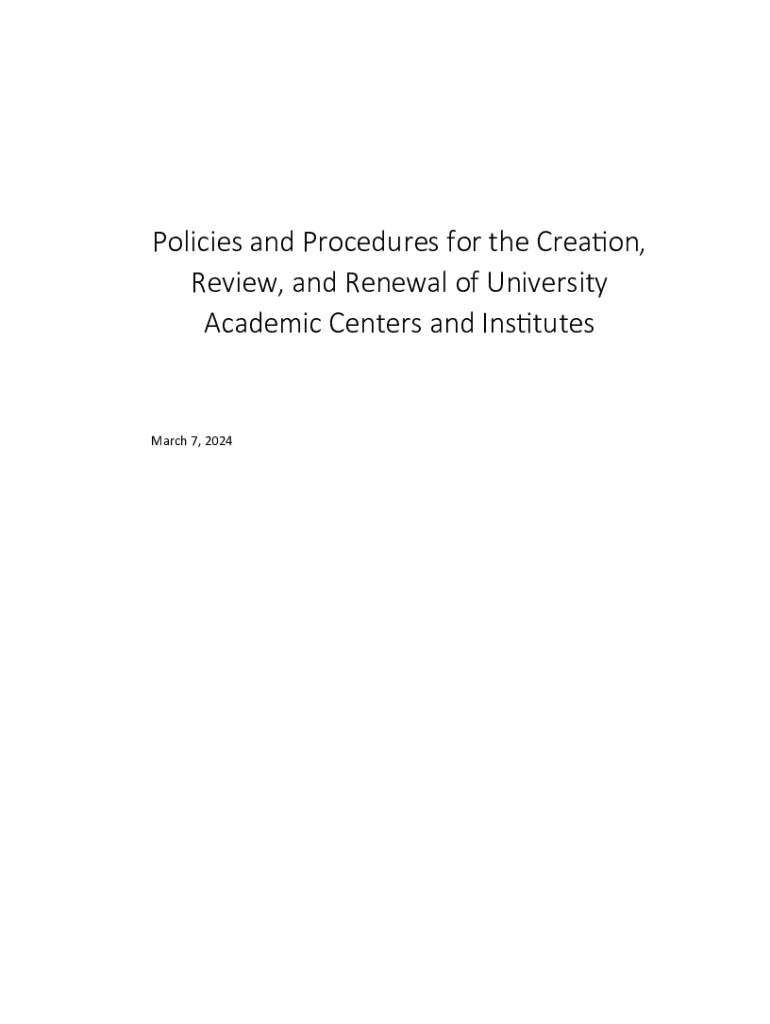 Policies and Procedures for the Creation, Review, and Renewal of University Academic Centers and Institutes

March 7, 2024